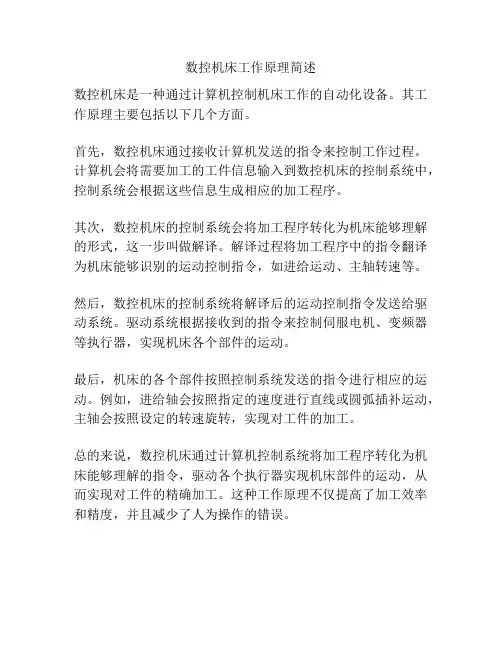 数控机床工作原理简述

数控机床是一种通过计算机控制机床工作的自动化设备。其工作原理主要包括以下几个方面。

首先，数控机床通过接收计算机发送的指令来控制工作过程。计算机会将需要加工的工件信息输入到数控机床的控制系统中，控制系统会根据这些信息生成相应的加工程序。

其次，数控机床的控制系统会将加工程序转化为机床能够理解的形式，这一步叫做解译。解译过程将加工程序中的指令翻译为机床能够识别的运动控制指令，如进给运动、主轴转速等。

然后，数控机床的控制系统将解译后的运动控制指令发送给驱动系统。驱动系统根据接收到的指令来控制伺服电机、变频器等执行器，实现机床各个部件的运动。

最后，机床的各个部件按照控制系统发送的指令进行相应的运动。例如，进给轴会按照指定的速度进行直线或圆弧插补运动，主轴会按照设定的转速旋转，实现对工件的加工。

总的来说，数控机床通过计算机控制系统将加工程序转化为机床能够理解的指令，驱动各个执行器实现机床部件的运动，从而实现对工件的精确加工。这种工作原理不仅提高了加工效率和精度，并且减少了人为操作的错误。